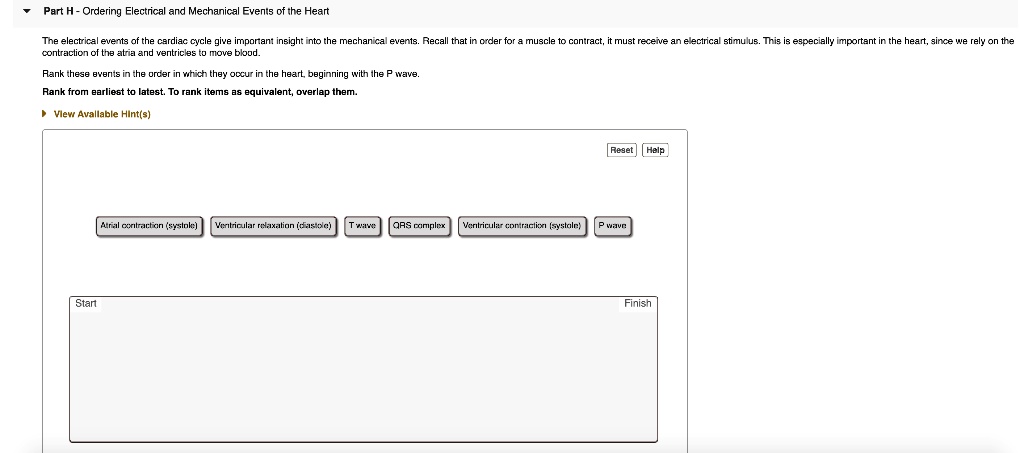 Part H - Ordering Electrical and Mechanical Events of the Heart

The electrical events of the cardiac cycle give important insight into the mechanical events. Recall that in order for a muscle to contract, it must receive an electrical stimulus. This is especially important in the heart, since we rely on the contraction of the atria and ventricles to move blood.

Rank these events in the order in which they occur in the heart, beginning with the P wave.

Rank from earliest to latest. To rank items as equivalent, overlap them.

View Available Hint(s)

Reset Help

Atrial contraction (systole) Ventricular relaxation (diastole) T wave QRS complex Ventricular contraction (systole) P wave

Start Finish